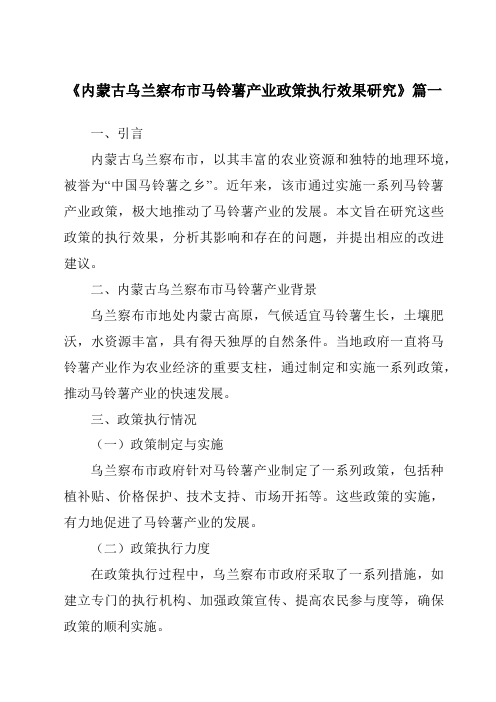 《内蒙古乌兰察布市马铃薯产业政策执行效果研究》篇一

一、引言

内蒙古乌兰察布市，以其丰富的农业资源和独特的地理环境，被誉为“中国马铃薯之乡”。近年来，该市通过实施一系列马铃薯产业政策，极大地推动了马铃薯产业的发展。本文旨在研究这些政策的执行效果，分析其影响和存在的问题，并提出相应的改进建议。

二、内蒙古乌兰察布市马铃薯产业背景

乌兰察布市地处内蒙古高原，气候适宜马铃薯生长，土壤肥沃，水资源丰富，具有得天独厚的自然条件。当地政府一直将马铃薯产业作为农业经济的重要支柱，通过制定和实施一系列政策，推动马铃薯产业的快速发展。

三、政策执行情况

（一）政策制定与实施

乌兰察布市政府针对马铃薯产业制定了一系列政策，包括种植补贴、价格保护、技术支持、市场开拓等。这些政策的实施，有力地促进了马铃薯产业的发展。

（二）政策执行力度

在政策执行过程中，乌兰察布市政府采取了一系列措施，如建立专门的执行机构、加强政策宣传、提高农民参与度等，确保政策的顺利实施。